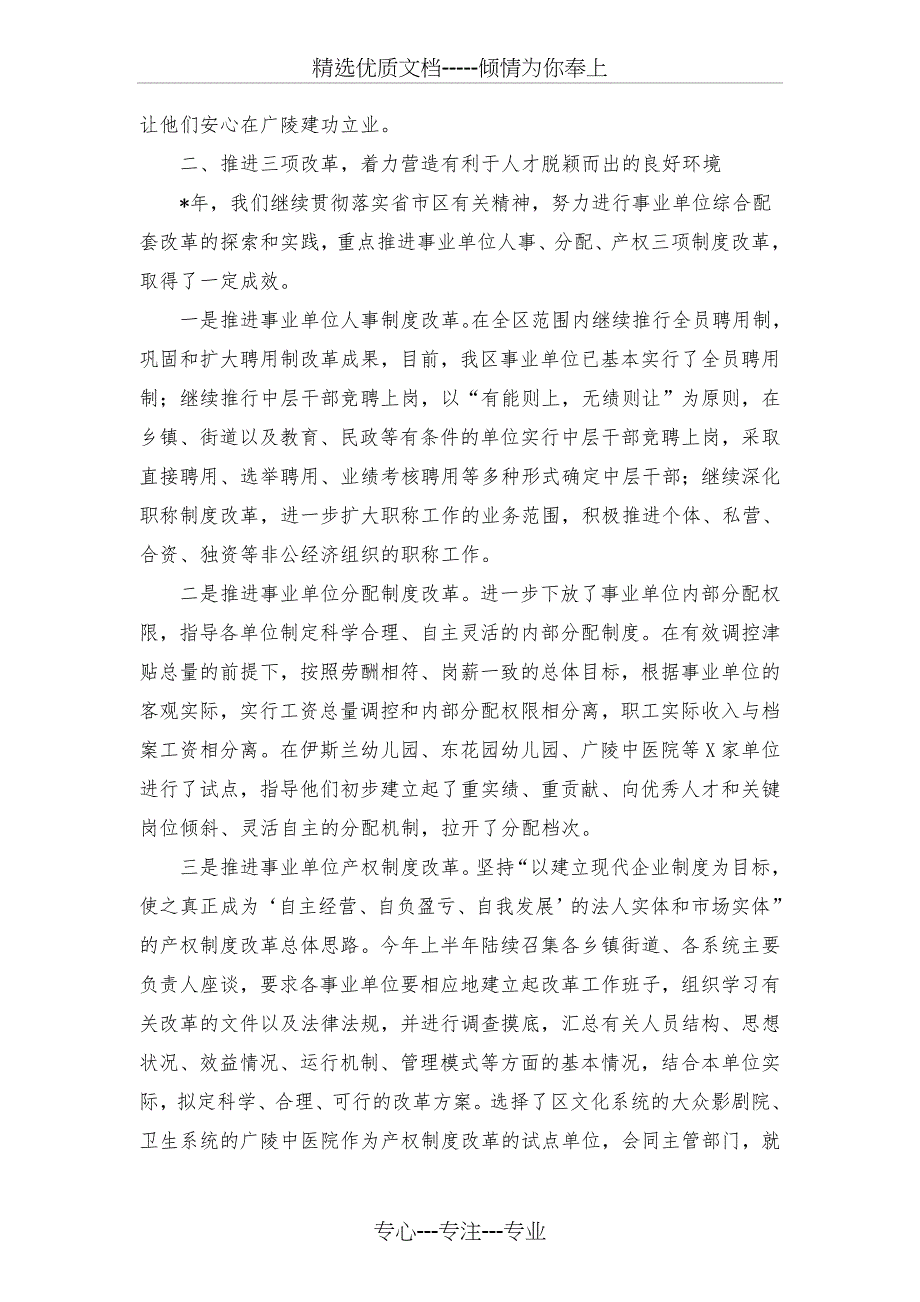 精选优质文档-----倾情为你奉上

让他们安心在广陵建功立业。

二、推进三项改革，着力营造有利于人才脱颖而出的良好环境

*年，我们继续贯彻落实省市区有关精神，努力进行事业单位综合配套改革的探索和实践，重点推进事业单位人事、分配、产权三项制度改革，取得了一定成效。

一是推进事业单位人事制度改革。在全区范围内继续推行全员聘用制，巩固和扩大聘用制改革成果，目前，我区事业单位已基本实行了全员聘用制；继续推行中层干部竞聘上岗，以“有能则上，无绩则让”为原则，在乡镇、街道以及教育、民政等有条件的单位实行中层干部竞聘上岗，采取直接聘用、选举聘用、业绩考核聘用等多种形式确定中层干部；继续深化职称制度改革，进一步扩大职称工作的业务范围，积极推进个体、私营、合资、独资等非公经济组织的职称工作。

二是推进事业单位分配制度改革。进一步下放了事业单位内部分配权限，指导各单位制定科学合理、自主灵活的内部分配制度。在有效调控津贴总量的前提下，按照劳酬相符、岗薪一致的总体目标，根据事业单位的客观实际，实行工资总量调控和内部分配权限相分离，职工实际收入与档案工资相分离。在伊斯兰幼儿园、东花园幼儿园、广陵中医院等X家单位进行了试点，指导他们初步建立起了重实绩、重贡献、向优秀人才和关键岗位倾斜、灵活自主的分配机制，拉开了分配档次。

三是推进事业单位产权制度改革。坚持“以建立现代企业制度为目标，使之真正成为‘自主经营、自负盈亏、自我发展’的法人实体和市场实体”的产权制度改革总体思路。今年上半年陆续召集各乡镇街道、各系统主要负责人座谈，要求各事业单位要相应地建立起改革工作班子，组织学习有关改革的文件以及法律法规，并进行调查摸底，汇总有关人员结构、思想状况、效益情况、运行机制、管理模式等方面的基本情况，结合本单位实际，拟定科学、合理、可行的改革方案。选择了区文化系统的大众影剧院、卫生系统的广陵中医院作为产权制度改革的试点单位，会同主管部门，就

专心---专注---专业